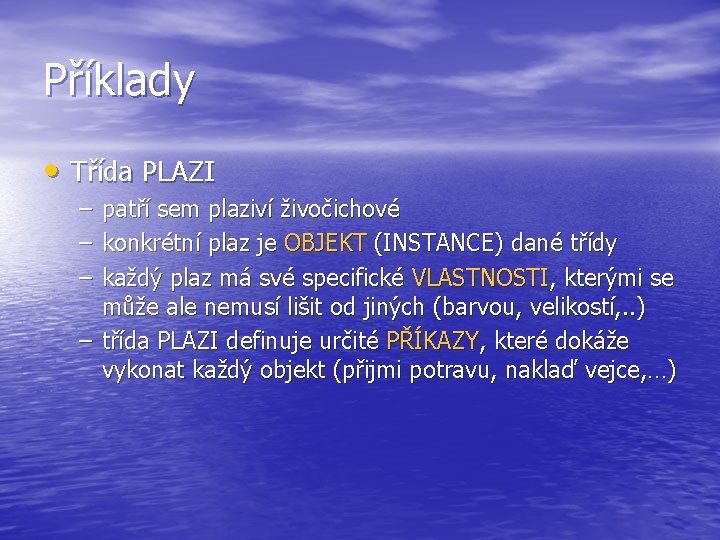 Příklady

• Třída PLAZI
– patří sem plaziví živočichové
– konkrétní plaz je OBJEKT (INSTANCE) dané třídy
– každý plaz má své specifické VLASTNOSTI, kterými se může ale nemusí lišit od jiných (barvou, velikostí,..)
– třída PLAZI definuje určité PŘÍKAZY, které dokáže vykonat každý objekt (přijmi potravu, naklaď vejce,…)